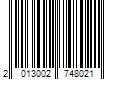 2 013002 748021